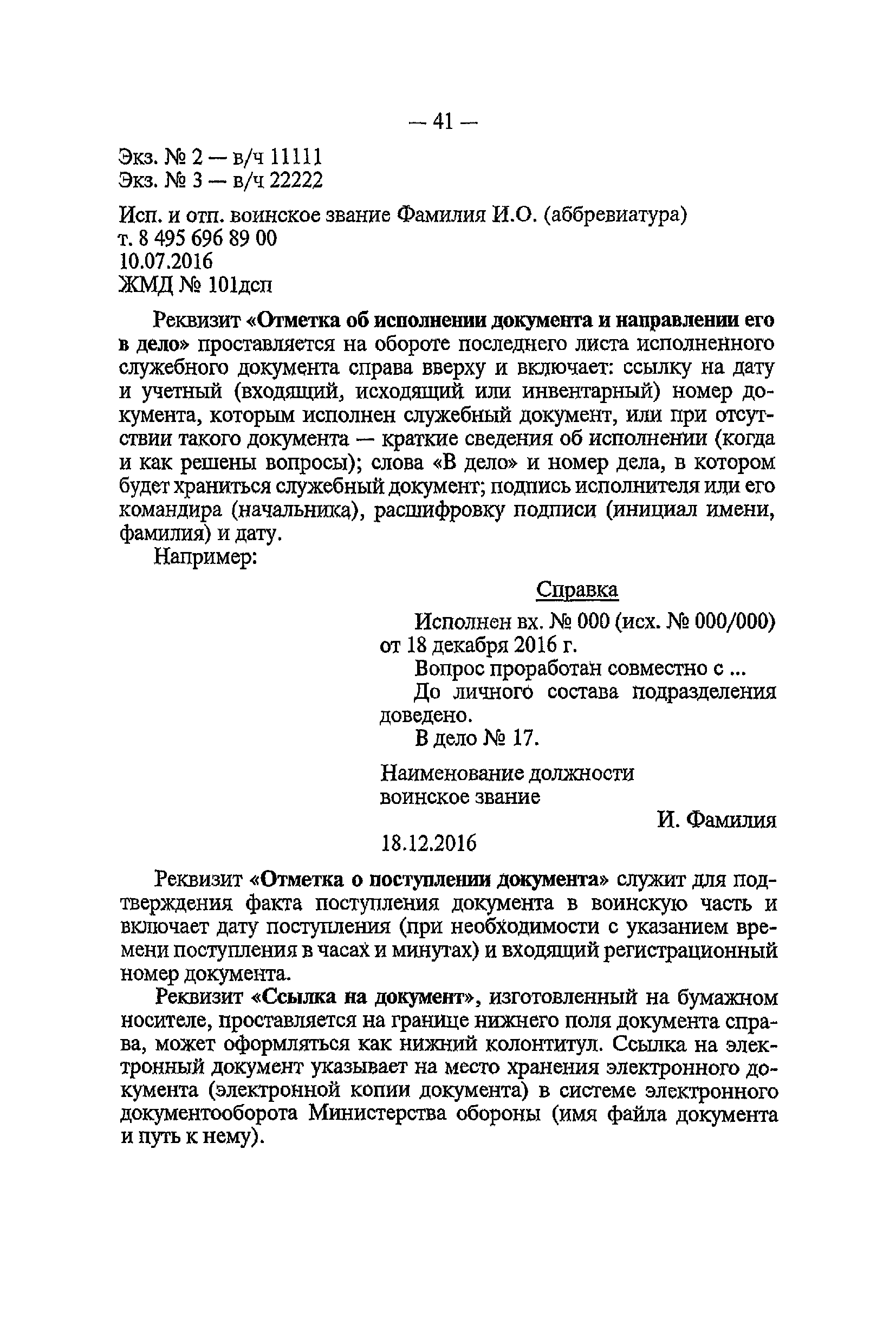 — 41 —

Экз. № 2 — в/ч 11111
Экз. № 3 — в/ч 22222

Исп. и отп. воинское звание Фамилия И.О. (аббревиатура)
т. 8 495 696 89 00
10.07.2016
ЖМД № 101дсп

Реквизит «Отметка об исполнении документа и направлении его в дело» проставляется на обороте последнего листа исполненного служебного документа справа вверху и включает: ссылку на дату и учетный (входящий, исходящий или инвентарный) номер документа, которым исполнен служебный документ, или при отсутствии такого документа — краткие сведения об исполнении (когда и как решены вопросы); слова «В дело» и номер дела, в котором будет храниться служебный документ; подпись исполнителя или его командира (начальника), расшифровку подписи (инициал имени, фамилия) и дату.

Например:

Справка

Исполнен вх. № 000 (исх. № 000/000) от 18 декабря 2016 г.

Вопрос проработан совместно с ...

До личного состава подразделения доведено.

В дело № 17.

Наименование должности
воинское звание
И. Фамилия
18.12.2016

Реквизит «Отметка о поступлении документа» служит для подтверждения факта поступления документа в воинскую часть и включает дату поступления (при необходимости с указанием времени поступления в часах и минутах) и входящий регистрационный номер документа.

Реквизит «Ссылка на документ», изготовленный на бумажном носителе, проставляется на границе нижнего поля документа справа, может оформляться как нижний колонтитул. Ссылка на электронный документ указывает на место хранения электронного документа (электронной копии документа) в системе электронного документооборота Министерства обороны (имя файла документа и путь к нему).